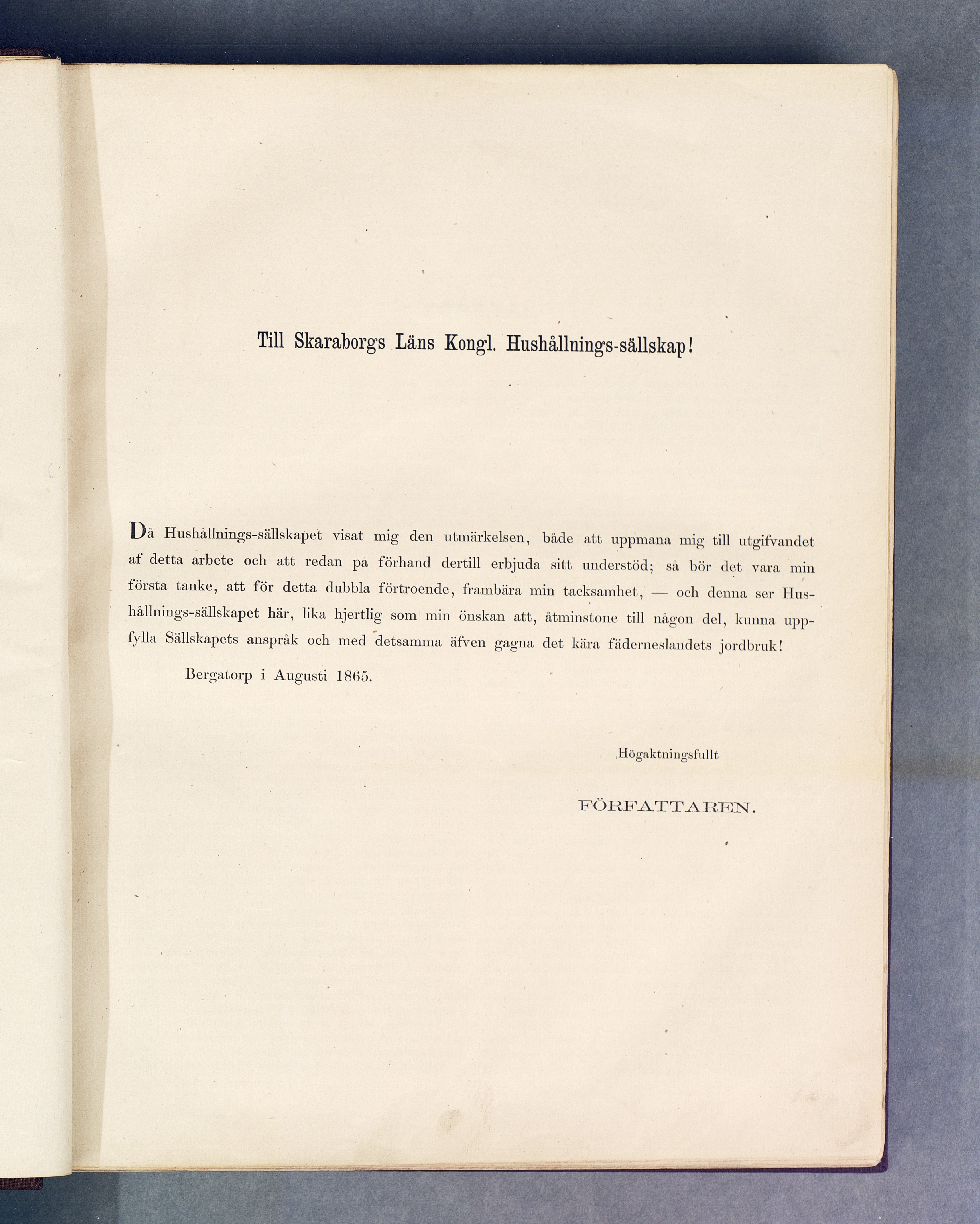 Till Skaraborgs Läns Kongl. Hushållnings-sällskap!

Då Hushållnings-sällskapet visat mig den utmärkelsen, både att uppmana mig till utgifvandet af detta arbete och att redan på förhand dertill erbjuda sitt understöd; så bör det vara min första tanke, att för detta dubbla förtroende, frambära min tacksamhet, — och denna ser Hushållnings-sällskapet här, lika hjertlig som min önskan att, åtminstone till någon del, kunna uppfylla Sällskapets anspråk och med detsamma äfven gagna det kära fäderneslandets jordbruk!

Bergatorp i Augusti 1865.

Högaktningsfullt

FÖRFATTAREN.